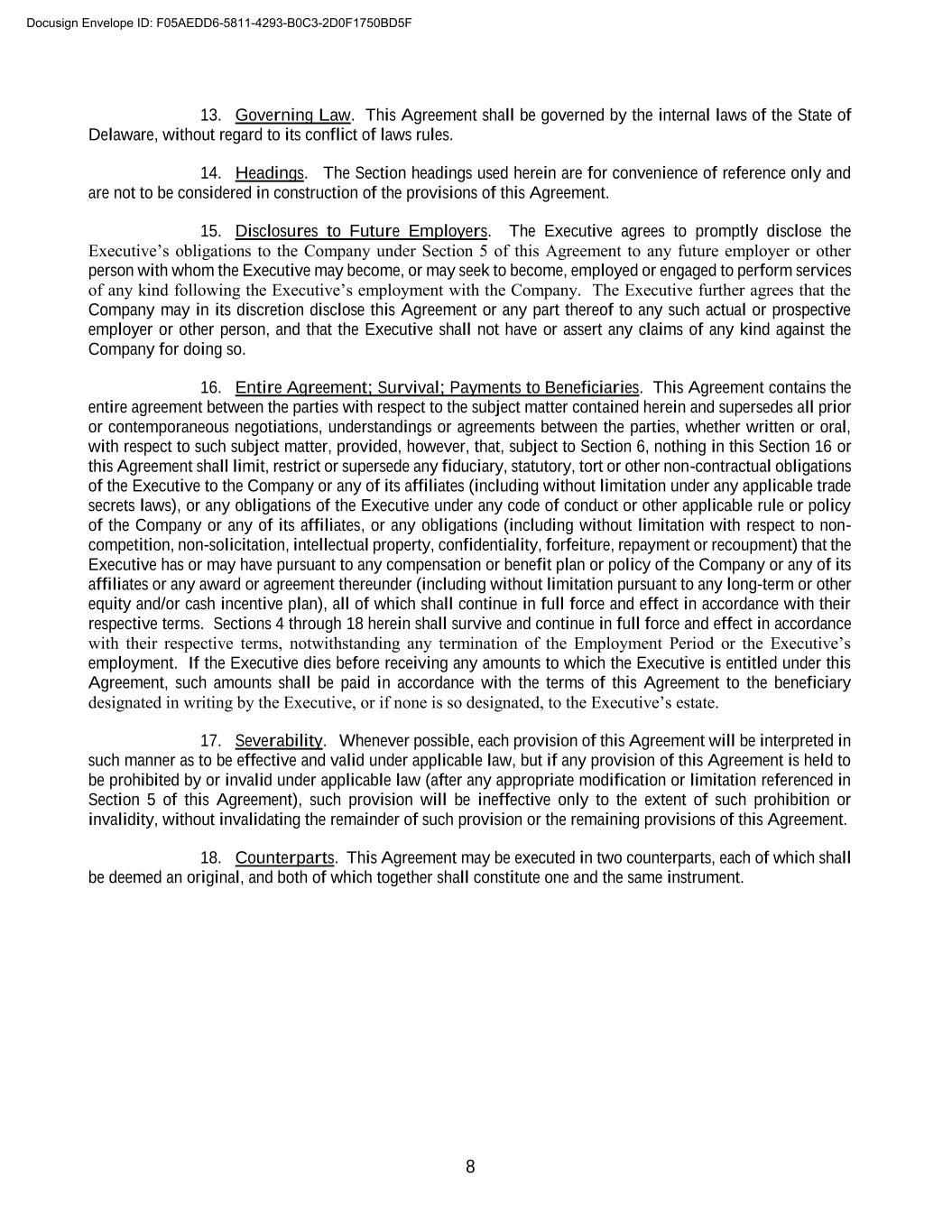 Docusign Envelope ID: F05AEDD6-5811-4293-B0C3-2D0F1750BD5F

13. Governing Law. This Agreement shall be governed by the internal laws of the State of Delaware, without regard to its conflict of laws rules.

14. Headings. The Section headings used herein are for convenience of reference only and are not to be considered in construction of the provisions of this Agreement.

15. Disclosures to Future Employers. The Executive agrees to promptly disclose the Executive's obligations to the Company under Section 5 of this Agreement to any future employer or other person with whom the Executive may become, or may seek to become, employed or engaged to perform services of any kind following the Executive's employment with the Company. The Executive further agrees that the Company may in its discretion disclose this Agreement or any part thereof to any such actual or prospective employer or other person, and that the Executive shall not have or assert any claims of any kind against the Company for doing so.

16. Entire Agreement; Survival; Payments to Beneficiaries. This Agreement contains the entire agreement between the parties with respect to the subject matter contained herein and supersedes all prior or contemporaneous negotiations, understandings or agreements between the parties, whether written or oral, with respect to such subject matter, provided, however, that, subject to Section 6, nothing in this Section 16 or this Agreement shall limit, restrict or supersede any fiduciary, statutory, tort or other non-contractual obligations of the Executive to the Company or any of its affiliates (including without limitation under any applicable trade secrets laws), or any obligations of the Executive under any code of conduct or other applicable rule or policy of the Company or any of its affiliates, or any obligations (including without limitation with respect to non-competition, non-solicitation, intellectual property, confidentiality, forfeiture, repayment or recoupment) that the Executive has or may have pursuant to any compensation or benefit plan or policy of the Company or any of its affiliates or any award or agreement thereunder (including without limitation pursuant to any long-term or other equity and/or cash incentive plan), all of which shall continue in full force and effect in accordance with their respective terms. Sections 4 through 18 herein shall survive and continue in full force and effect in accordance with their respective terms, notwithstanding any termination of the Employment Period or the Executive's employment. If the Executive dies before receiving any amounts to which the Executive is entitled under this Agreement, such amounts shall be paid in accordance with the terms of this Agreement to the beneficiary designated in writing by the Executive, or if none is so designated, to the Executive's estate.

17. Severability. Whenever possible, each provision of this Agreement will be interpreted in such manner as to be effective and valid under applicable law, but if any provision of this Agreement is held to be prohibited by or invalid under applicable law (after any appropriate modification or limitation referenced in Section 5 of this Agreement), such provision will be ineffective only to the extent of such prohibition or invalidity, without invalidating the remainder of such provision or the remaining provisions of this Agreement.

18. Counterparts. This Agreement may be executed in two counterparts, each of which shall be deemed an original, and both of which together shall constitute one and the same instrument.

8